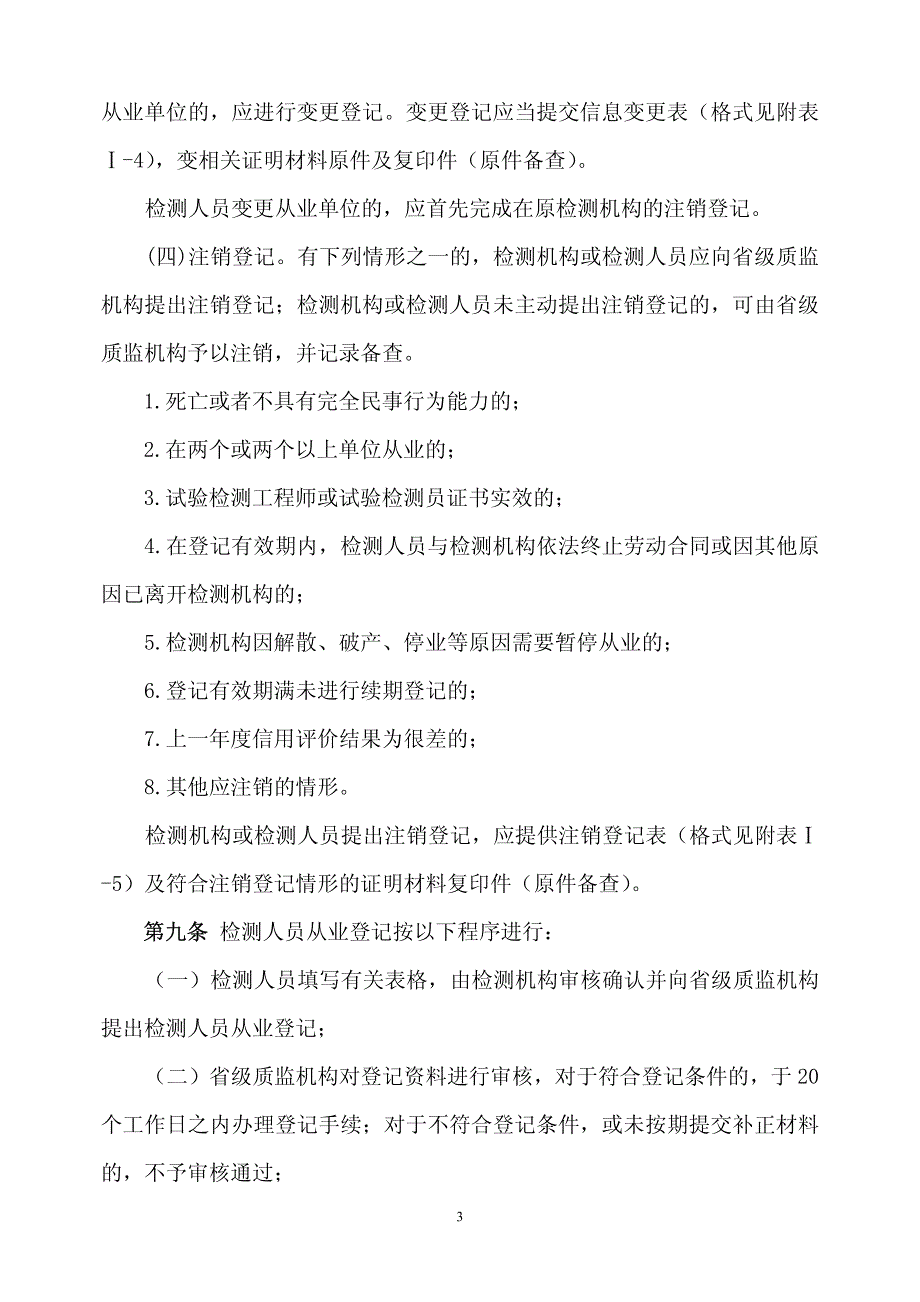 从业单位的，应进行变更登记。变更登记应当提交信息变更表（格式见附表Ⅰ-4），变相关证明材料原件及复印件（原件备查）。

检测人员变更从业单位的，应首先完成在原检测机构的注销登记。

(四)注销登记。有下列情形之一的，检测机构或检测人员应向省级质监机构提出注销登记；检测机构或检测人员未主动提出注销登记的，可由省级质监机构予以注销，并记录备查。

1.死亡或者不具有完全民事行为能力的；

2.在两个或两个以上单位从业的；

3.试验检测工程师或试验检测员证书实效的；

4.在登记有效期内，检测人员与检测机构依法终止劳动合同或因其他原因已离开检测机构的；

5.检测机构因解散、破产、停业等原因需要暂停从业的；

6.登记有效期满未进行续期登记的；

7.上一年度信用评价结果为很差的；

8.其他应注销的情形。

检测机构或检测人员提出注销登记，应提供注销登记表（格式见附表Ⅰ-5）及符合注销登记情形的证明材料复印件（原件备查）。

第九条 检测人员从业登记按以下程序进行：

（一）检测人员填写有关表格，由检测机构审核确认并向省级质监机构提出检测人员从业登记；

（二）省级质监机构对登记资料进行审核，对于符合登记条件的，于20个工作日之内办理登记手续；对于不符合登记条件，或未按期提交补正材料的，不予审核通过；

3